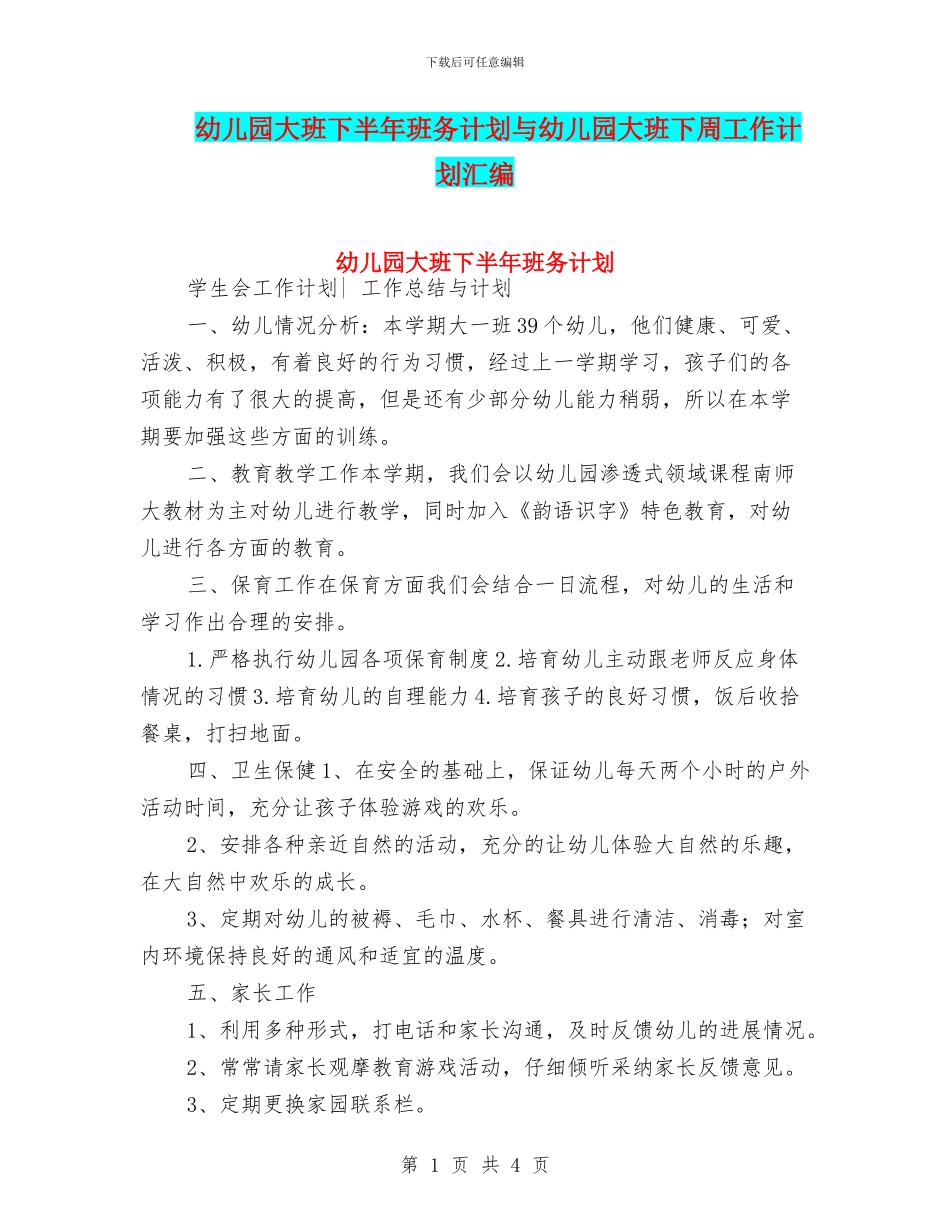 下载后可任意编辑

幼儿园大班下半年班务计划与幼儿园大班下周工作计划汇编

幼儿园大班下半年班务计划

学生会工作计划| 工作总结与计划

一、幼儿情况分析：本学期大一班39个幼儿，他们健康、可爱、活泼、积极，有着良好的行为习惯，经过上一学期学习，孩子们的各项能力有了很大的提高，但是还有少部分幼儿能力稍弱，所以在本学期要加强这些方面的训练。

二、教育教学工作本学期，我们会以幼儿园渗透式领域课程南师大教材为主对幼儿进行教学，同时加入《韵语识字》特色教育，对幼儿进行各方面的教育。

三、保育工作在保育方面我们会结合一日流程，对幼儿的生活和学习作出合理的安排。

1.严格执行幼儿园各项保育制度2.培育幼儿主动跟老师反应身体情况的习惯3.培育幼儿的自理能力4.培育孩子的良好习惯，饭后收拾餐桌，打扫地面。

四、卫生保健1、在安全的基础上，保证幼儿每天两个小时的户外活动时间，充分让孩子体验游戏的欢乐。

2、安排各种亲近自然的活动，充分的让幼儿体验大自然的乐趣，在大自然中欢乐的成长。

3、定期对幼儿的被褥、毛巾、水杯、餐具进行清洁、消毒；对室内环境保持良好的通风和适宜的温度。

五、家长工作

1、利用多种形式，打电话和家长沟通，及时反馈幼儿的进展情况。

2、常常请家长观摩教育游戏活动，仔细倾听采纳家长反馈意见。

3、定期更换家园联系栏。

第 1 页 共 4 页